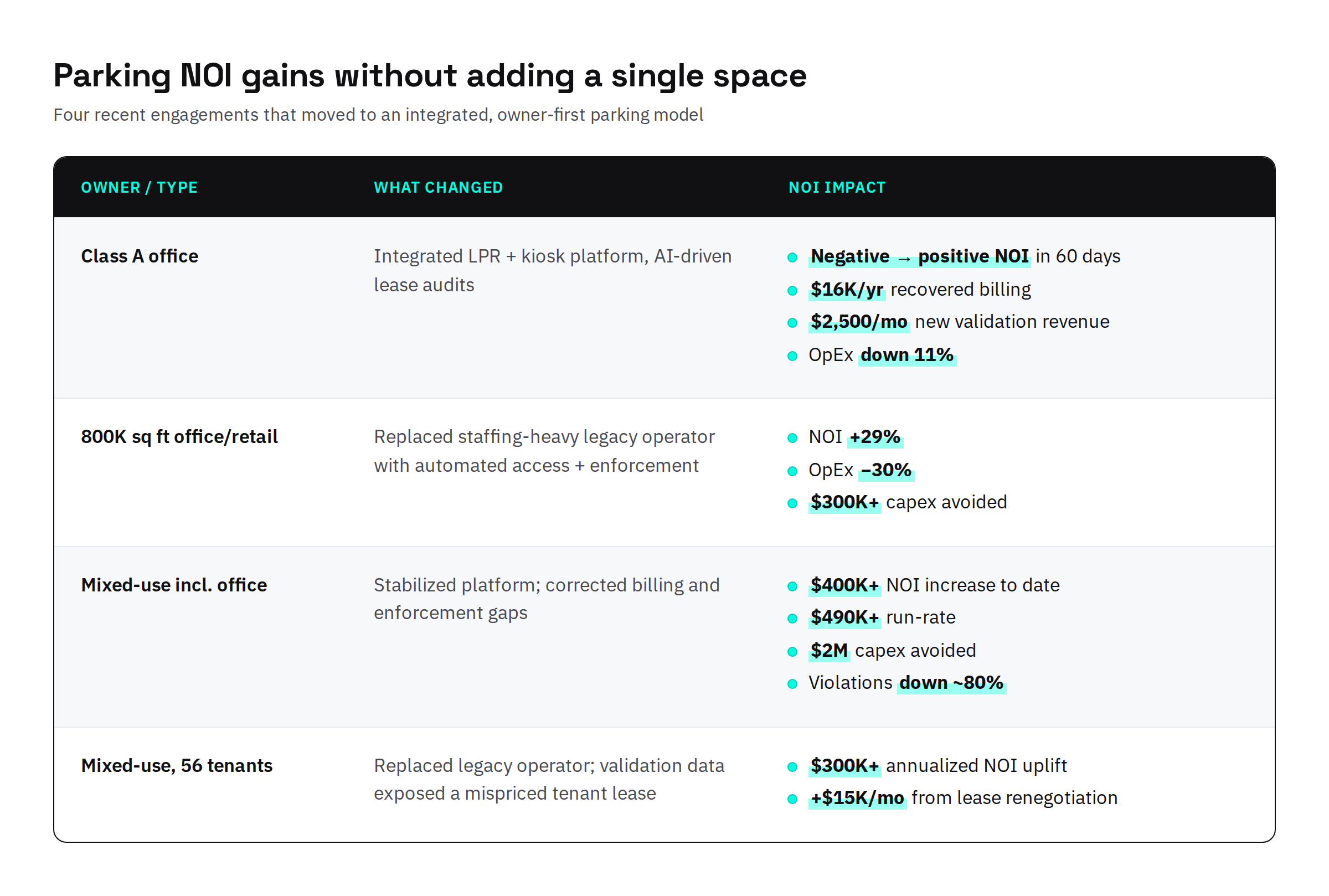 Parking NOI gains without adding a single space

Four recent engagements that moved to an integrated, owner-first parking model

| OWNER / TYPE | WHAT CHANGED | NOI IMPACT |
|---|---|---|
| Class A office | Integrated LPR + kiosk platform, AI-driven lease audits | • Negative → positive NOI in 60 days • $16K/yr recovered billing • $2,500/mo new validation revenue • OpEx down 11% |
| 800K sq ft office/retail | Replaced staffing-heavy legacy operator with automated access + enforcement | • NOI +29% • OpEx −30% • $300K+ capex avoided |
| Mixed-use incl. office | Stabilized platform; corrected billing and enforcement gaps | • $400K+ NOI increase to date • $490K+ run-rate • $2M capex avoided • Violations down ~80% |
| Mixed-use, 56 tenants | Replaced legacy operator; validation data exposed a mispriced tenant lease | • $300K+ annualized NOI uplift • +$15K/mo from lease renegotiation |